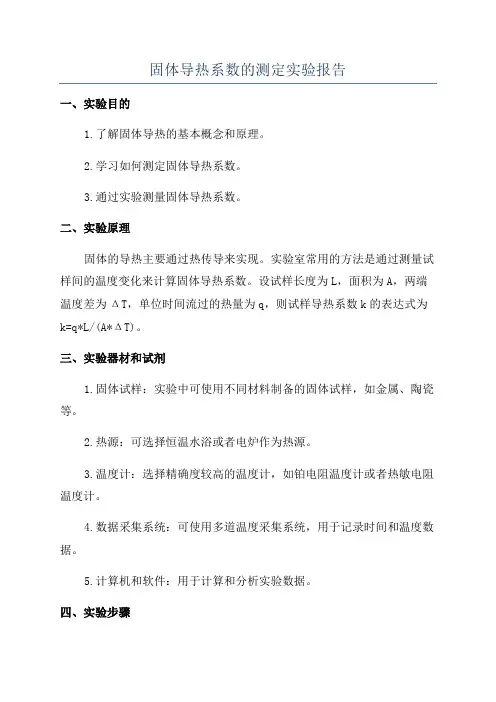 固体导热系数的测定实验报告

一、实验目的

1.了解固体导热的基本概念和原理。

2.学习如何测定固体导热系数。

3.通过实验测量固体导热系数。

二、实验原理

固体的导热主要通过热传导来实现。实验室常用的方法是通过测量试样间的温度变化来计算固体导热系数。设试样长度为L，面积为A，两端温度差为ΔT，单位时间流过的热量为q，则试样导热系数k的表达式为k=q*L/(A*ΔT)。

三、实验器材和试剂

1.固体试样：实验中可使用不同材料制备的固体试样，如金属、陶瓷等。

2.热源：可选择恒温水浴或者电炉作为热源。

3.温度计：选择精确度较高的温度计，如铂电阻温度计或者热敏电阻温度计。

4.数据采集系统：可使用多道温度采集系统，用于记录时间和温度数据。

5.计算机和软件：用于计算和分析实验数据。

四、实验步骤